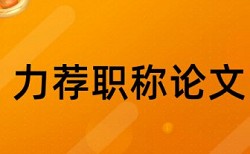 力荐职称论文